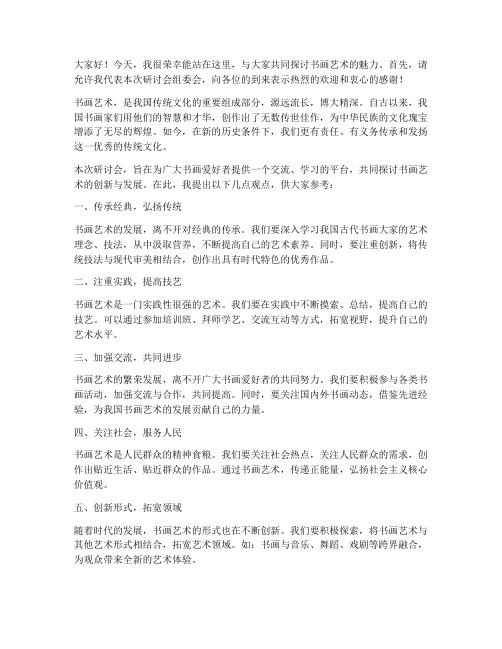 大家好！今天，我很荣幸能站在这里，与大家共同探讨书画艺术的魅力。首先，请允许我代表本次研讨会组委会，向各位的到来表示热烈的欢迎和衷心的感谢！

书画艺术，是我国传统文化的重要组成部分，源远流长，博大精深。自古以来，我国书画家们用他们的智慧和才华，创作出了无数传世佳作，为中华民族的文化瑰宝增添了无尽的辉煌。如今，在新的历史条件下，我们更有责任、有义务传承和发扬这一优秀的传统文化。

本次研讨会，旨在为广大书画爱好者提供一个交流、学习的平台，共同探讨书画艺术的创新与发展。在此，我提出以下几点观点，供大家参考：

一、传承经典，弘扬传统

书画艺术的发展，离不开对经典的传承。我们要深入学习我国古代书画大家的艺术理念、技法，从中汲取营养，不断提高自己的艺术素养。同时，要注重创新，将传统技法与现代审美相结合，创作出具有时代特色的优秀作品。

二、注重实践，提高技艺

书画艺术是一门实践性很强的艺术。我们要在实践中不断摸索、总结，提高自己的技艺。可以通过参加培训班、拜师学艺、交流互动等方式，拓宽视野，提升自己的艺术水平。

三、加强交流，共同进步

书画艺术的繁荣发展，离不开广大书画爱好者的共同努力。我们要积极参与各类书画活动，加强交流与合作，共同提高。同时，要关注国内外书画动态，借鉴先进经验，为我国书画艺术的发展贡献自己的力量。

四、关注社会，服务人民

书画艺术是人民群众的精神食粮。我们要关注社会热点，关注人民群众的需求，创作出贴近生活、贴近群众的作品。通过书画艺术，传递正能量，弘扬社会主义核心价值观。

五、创新形式，拓宽领域

随着时代的发展，书画艺术的形式也在不断创新。我们要积极探索，将书画艺术与其他艺术形式相结合，拓宽艺术领域。如：书画与音乐、舞蹈、戏剧等跨界融合，为观众带来全新的艺术体验。